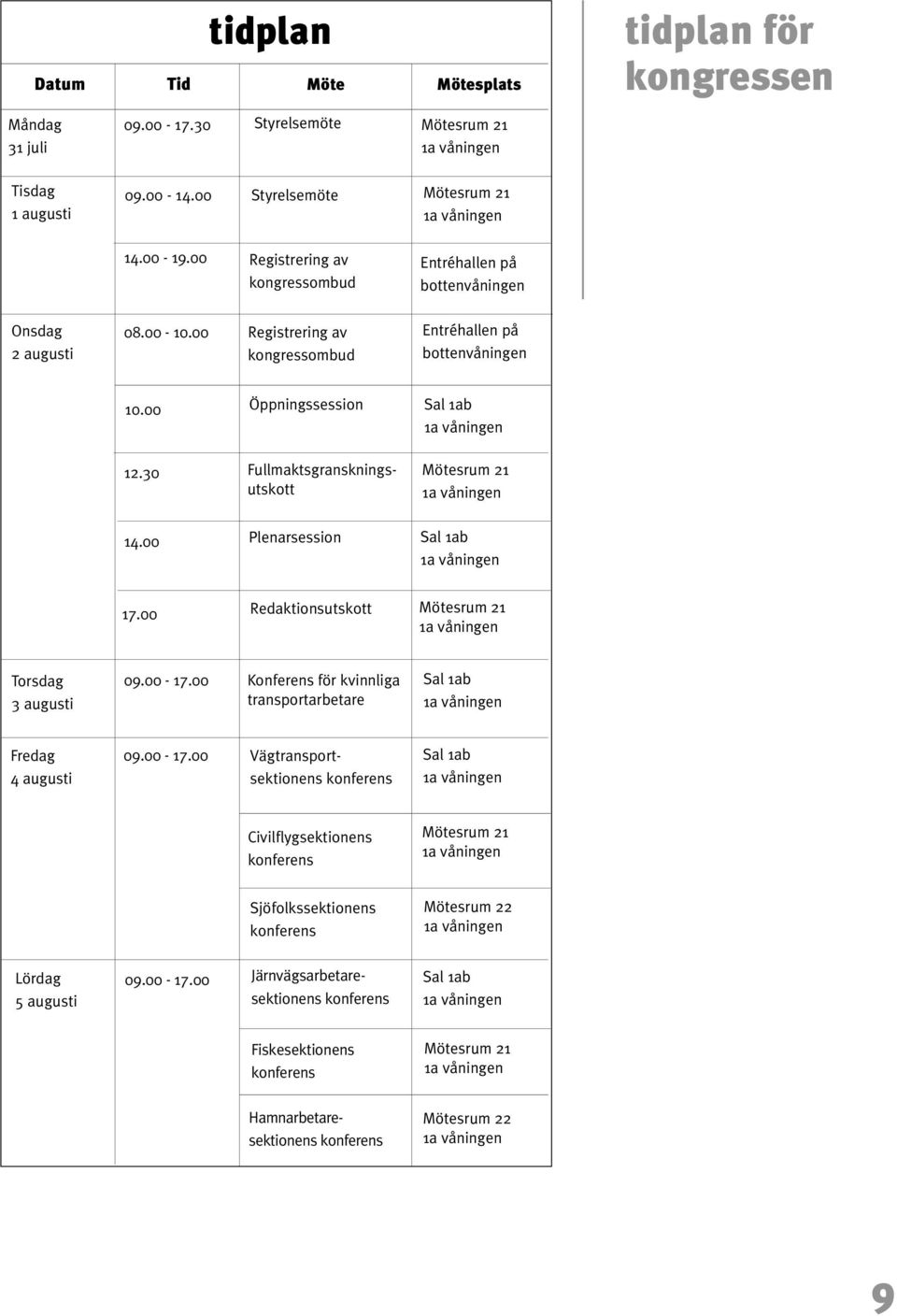 tidplan

| Datum | Tid | Möte | Mötesplats |
|---|---|---|---|
| Måndag 31 juli | 09.00 - 17.30 | Styrelsemöte | Mötesrum 21 1a våningen |
| Tisdag 1 augusti | 09.00 - 14.00 | Styrelsemöte | Mötesrum 21 1a våningen |
| | 14.00 - 19.00 | Registrering av kongressombud | Entréhallen på bottenvåningen |
| Onsdag 2 augusti | 08.00 - 10.00 | Registrering av kongressombud | Entréhallen på bottenvåningen |
| | 10.00 | Öppningssession | Sal 1ab 1a våningen |
| | 12.30 | Fullmaktsgranskningsutskott | Mötesrum 21 1a våningen |
| | 14.00 | Plenarsession | Sal 1ab 1a våningen |
| | 17.00 | Redaktionsutskott | Mötesrum 21 1a våningen |
| Torsdag 3 augusti | 09.00 - 17.00 | Konferens för kvinnliga transportarbetare | Sal 1ab 1a våningen |
| Fredag 4 augusti | 09.00 - 17.00 | Vägtransportsektionens konferens | Sal 1ab 1a våningen |
| | | Civilflygsektionens konferens | Mötesrum 21 1a våningen |
| | | Sjöfolkssektionens konferens | Mötesrum 22 1a våningen |
| Lördag 5 augusti | 09.00 - 17.00 | Järnvägsarbetaresektionens konferens | Sal 1ab 1a våningen |
| | | Fiskesektionens konferens | Mötesrum 21 1a våningen |
| | | Hamnarbetaresektionens konferens | Mötesrum 22 1a våningen |

tidplan för kongressen

9